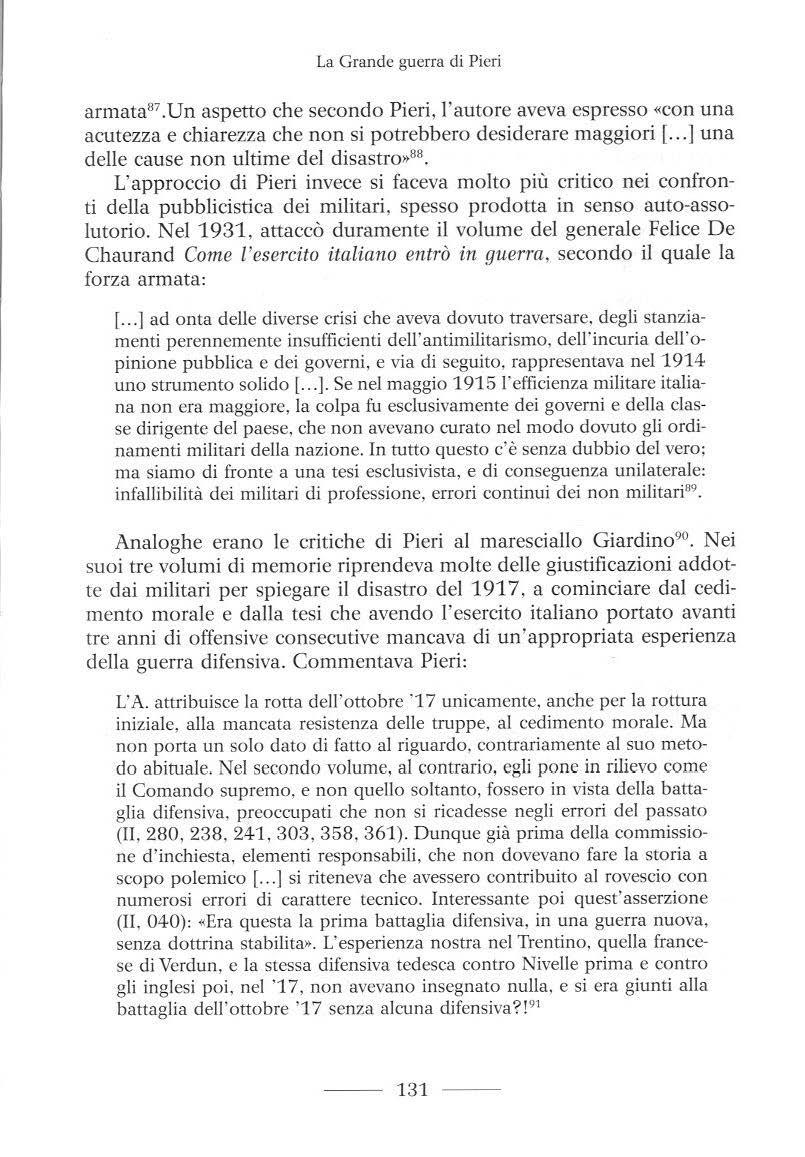 La Grande guerra di Pieri

armata$^{87}$.Un aspetto che secondo Pieri, l'autore aveva espresso «con una acutezza e chiarezza che non si potrebbero desiderare maggiori [...] una delle cause non ultime del disastro»$^{88}$.

L'approccio di Pieri invece si faceva molto più critico nei confronti della pubblicistica dei militari, spesso prodotta in senso auto-assolutorio. Nel 1931, attaccò duramente il volume del generale Felice De Chaurand Come l'esercito italiano entrò in guerra, secondo il quale la forza armata:

[...] ad onta delle diverse crisi che aveva dovuto traversare, degli stanziamenti perennemente insufficienti dell'antimilitarismo, dell'incuria dell'opinione pubblica e dei governi, e via di seguito, rappresentava nel 1914 uno strumento solido [...]. Se nel maggio 1915 l'efficienza militare italiana non era maggiore, la colpa fu esclusivamente dei governi e della classe dirigente del paese, che non avevano curato nel modo dovuto gli ordinamenti militari della nazione. In tutto questo c'è senza dubbio del vero; ma siamo di fronte a una tesi esclusivista, e di conseguenza unilaterale: infallibilità dei militari di professione, errori continui dei non militari$^{89}$.

Analoghe erano le critiche di Pieri al maresciallo Giardino$^{90}$. Nei suoi tre volumi di memorie riprendeva molte delle giustificazioni addotte dai militari per spiegare il disastro del 1917, a cominciare dal cedimento morale e dalla tesi che avendo l'esercito italiano portato avanti tre anni di offensive consecutive mancava di un'appropriata esperienza della guerra difensiva. Commentava Pieri:

L'A. attribuisce la rotta dell'ottobre '17 unicamente, anche per la rottura iniziale, alla mancata resistenza delle truppe, al cedimento morale. Ma non porta un solo dato di fatto al riguardo, contrariamente al suo metodo abituale. Nel secondo volume, al contrario, egli pone in rilievo come il Comando supremo, e non quello soltanto, fossero in vista della battaglia difensiva, preoccupati che non si ricadesse negli errori del passato (II, 280, 238, 241, 303, 358, 361). Dunque già prima della commissione d'inchiesta, elementi responsabili, che non dovevano fare la storia a scopo polemico [...] si riteneva che avessero contribuito al rovescio con numerosi errori di carattere tecnico. Interessante poi quest'asserzione (II, 040): «Era questa la prima battaglia difensiva, in una guerra nuova, senza dottrina stabilita». L'esperienza nostra nel Trentino, quella francese di Verdun, e la stessa difensiva tedesca contro Nivelle prima e contro gli inglesi poi, nel '17, non avevano insegnato nulla, e si era giunti alla battaglia dell'ottobre '17 senza alcuna difensiva?!$^{91}$

131